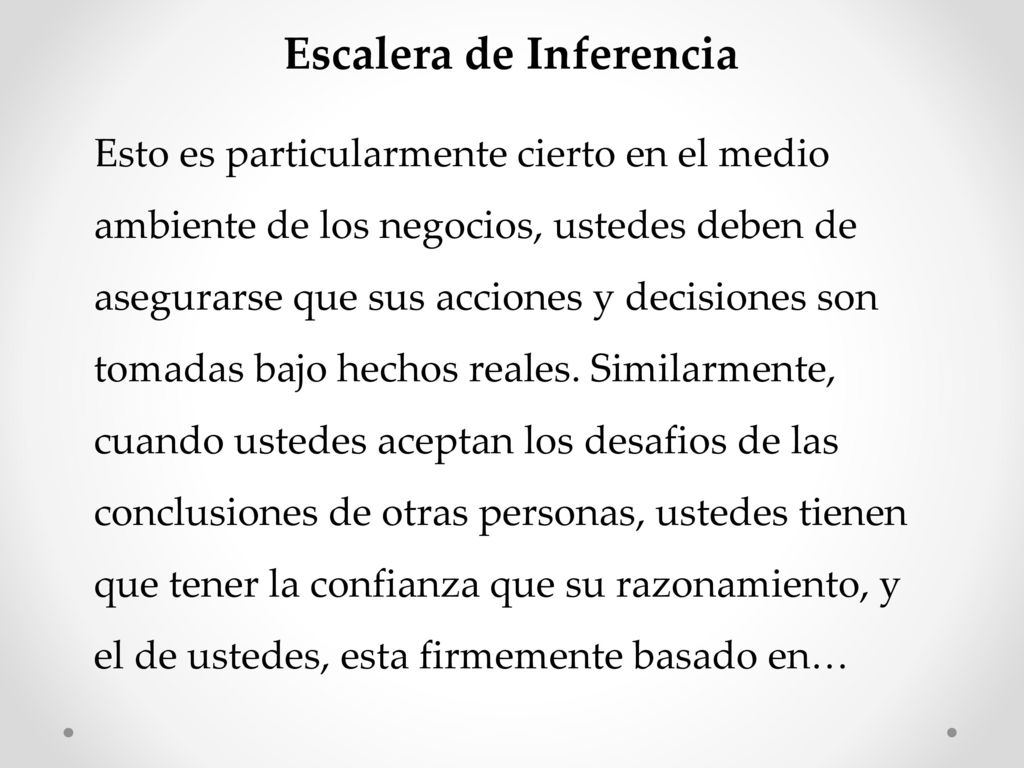 Escalera de Inferencia

Esto es particularmente cierto en el medio ambiente de los negocios, ustedes deben de asegurarse que sus acciones y decisiones son tomadas bajo hechos reales. Similarmente, cuando ustedes aceptan los desafios de las conclusiones de otras personas, ustedes tienen que tener la confianza que su razonamiento, y el de ustedes, esta firmemente basado en…